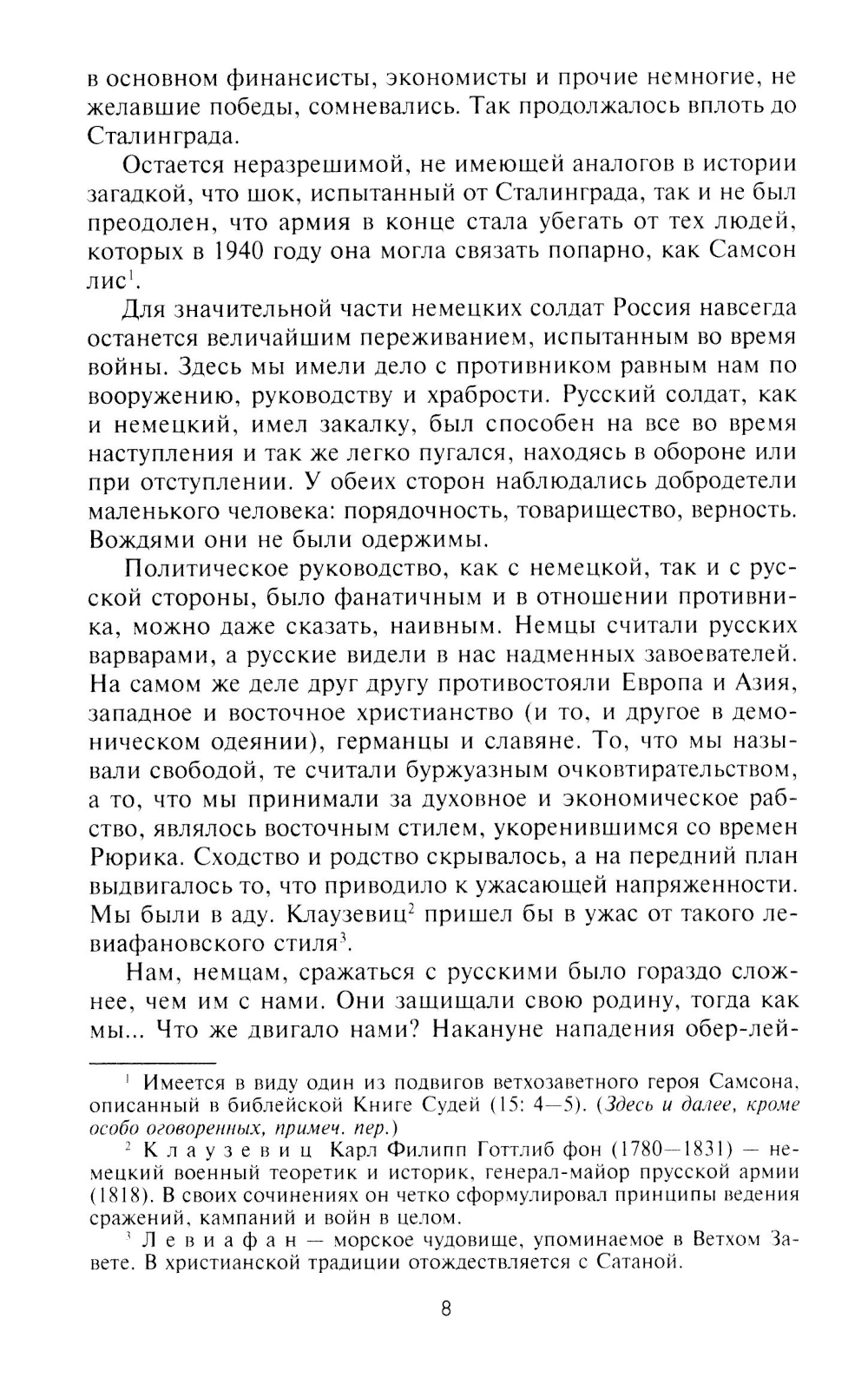 в основном финансисты, экономисты и прочие немногие, не желавшие победы, сомневались. Так продолжалось вплоть до Сталинграда.

Остается неразрешимой, не имеющей аналогов в истории загадкой, что шок, испытанный от Сталинграда, так и не был преодолен, что армия в конце стала убегать от тех людей, которых в 1940 году она могла связать попарно, как Самсон лис$^1$.

Для значительной части немецких солдат Россия навсегда останется величайшим переживанием, испытанным во время войны. Здесь мы имели дело с противником равным нам по вооружению, руководству и храбрости. Русский солдат, как и немецкий, имел закалку, был способен на все во время наступления и так же легко пугался, находясь в обороне или при отступлении. У обеих сторон наблюдались добродетели маленького человека: порядочность, товарищество, верность. Вождями они не были одержимы.

Политическое руководство, как с немецкой, так и с русской стороны, было фанатичным и в отношении противника, можно даже сказать, наивным. Немцы считали русских варварами, а русские видели в нас надменных завоевателей. На самом же деле друг другу противостояли Европа и Азия, западное и восточное христианство (и то, и другое в демоническом одеянии), германцы и славяне. То, что мы называли свободой, те считали буржуазным очковтирательством, а то, что мы принимали за духовное и экономическое рабство, являлось восточным стилем, укоренившимся со времен Рюрика. Сходство и родство скрывалось, а на передний план выдвигалось то, что приводило к ужасающей напряженности. Мы были в аду. Клаузевиц$^2$ пришел бы в ужас от такого левиафановского стиля$^3$.

Нам, немцам, сражаться с русскими было гораздо сложнее, чем им с нами. Они защищали свою родину, тогда как мы... Что же двигало нами? Накануне нападения обер-лей-

$^1$ Имеется в виду один из подвигов ветхозаветного героя Самсона, описанный в библейской Книге Судей (15: 4—5). (Здесь и далее, кроме особо оговоренных, примеч. пер.)

$^2$ Клаузевиц Карл Филипп Готтлиб фон (1780—1831) — немецкий военный теоретик и историк, генерал-майор прусской армии (1818). В своих сочинениях он четко сформулировал принципы ведения сражений, кампаний и войн в целом.

$^3$ Левиафан — морское чудовище, упоминаемое в Ветхом Завете. В христианской традиции отождествляется с Сатаной.

8